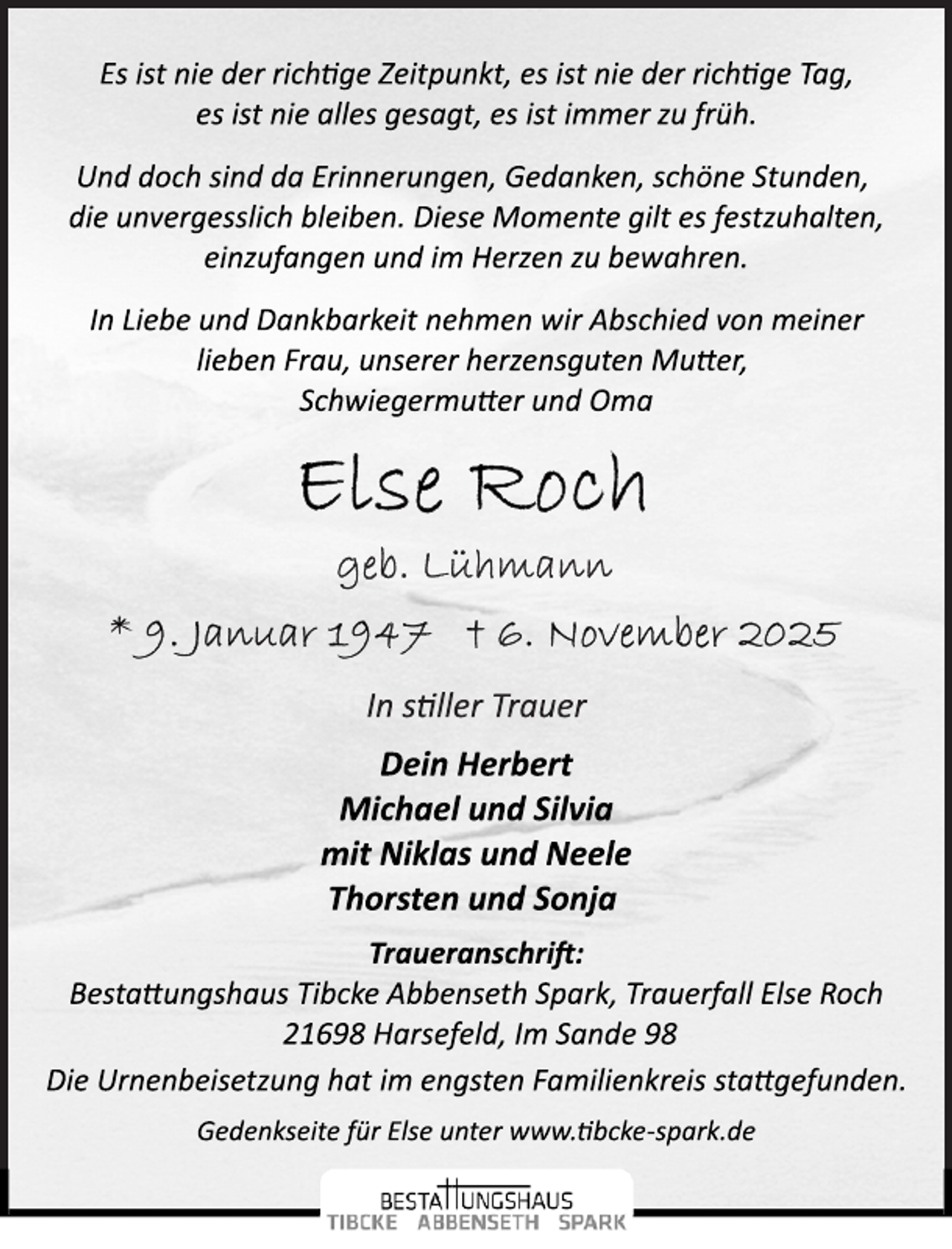 Es ist nie der richtige Zeitpunkt, es ist nie der richtige Tag, es ist nie alles gesagt, es ist immer zu früh.

Und doch sind da Erinnerungen, Gedanken, schöne Stunden, die unvergesslich bleiben. Diese Momente gilt es festzuhalten, einzufangen und im Herzen zu bewahren.

In Liebe und Dankbarkeit nehmen wir Abschied von meiner lieben Frau, unserer herzensguten Mutter, Schwiegermutter und Oma

Else Roch

geb. Lühmann

* 9. Januar 1947 † 6. November 2025

In stiller Trauer

Dein Herbert
Michael und Silvia
mit Niklas und Neele
Thorsten und Sonja

Traueranschrift:
Bestattungshaus Tibcke Abbenseth Spark, Trauerfall Else Roch
21698 Harsefeld, Im Sande 98

Die Urnenbeisetzung hat im engsten Familienkreis stattgefunden.

Gedenkseite für Else unter www.tibcke-spark.de

BESTATTUNGSHAUS
TIBCKE ABBENSETH SPARK